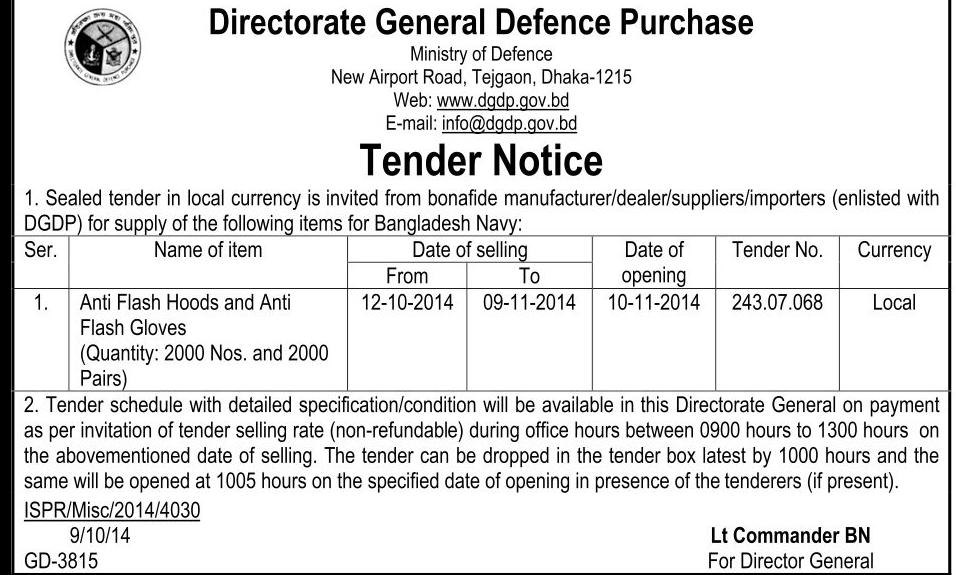 Directorate General Defence Purchase
Ministry of Defence
New Airport Road, Tejgaon, Dhaka-1215
Web: www.dgdp.gov.bd
E-mail: info@dgdp.gov.bd

Tender Notice

1. Sealed tender in local currency is invited from bonafide manufacturer/dealer/suppliers/importers (enlisted with DGDP) for supply of the following items for Bangladesh Navy:

| Ser. | Name of item | Date of selling From | Date of selling To | Date of opening | Tender No. | Currency |
|---|---|---|---|---|---|---|
| 1. | Anti Flash Hoods and Anti Flash Gloves (Quantity: 2000 Nos. and 2000 Pairs) | 12-10-2014 | 09-11-2014 | 10-11-2014 | 243.07.068 | Local |

2. Tender schedule with detailed specification/condition will be available in this Directorate General on payment as per invitation of tender selling rate (non-refundable) during office hours between 0900 hours to 1300 hours on the abovementioned date of selling. The tender can be dropped in the tender box latest by 1000 hours and the same will be opened at 1005 hours on the specified date of opening in presence of the tenderers (if present).

ISPR/Misc/2014/4030
9/10/14
GD-3815

Lt Commander BN
For Director General